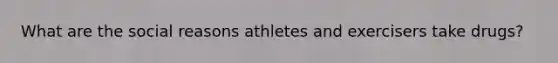 What are the social reasons athletes and exercisers take drugs?